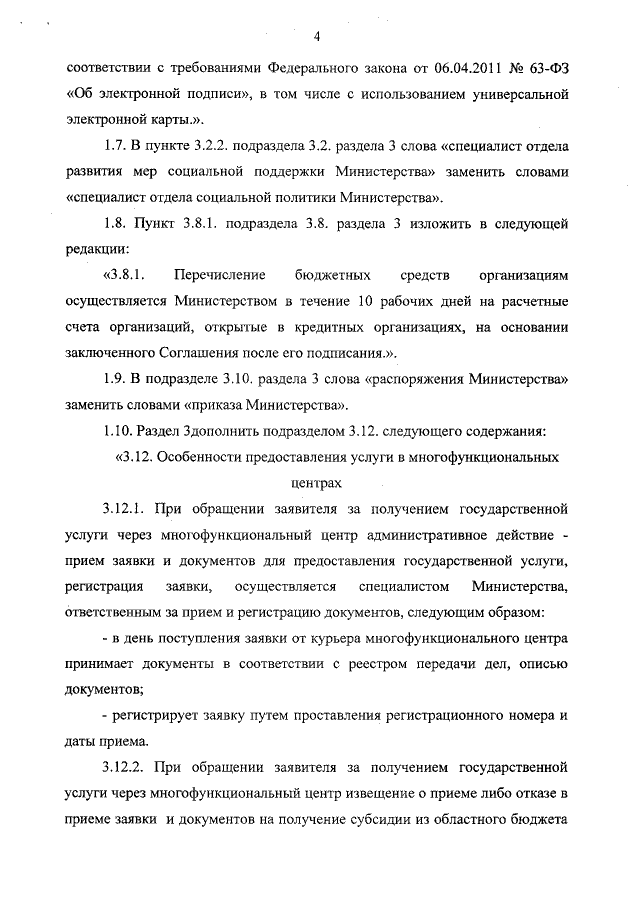 4

соответствии с требованиями Федерального закона от 06.04.2011 № 63-ФЗ «Об электронной подписи», в том числе с использованием универсальной электронной карты.».

1.7. В пункте 3.2.2. подраздела 3.2. раздела 3 слова «специалист отдела развития мер социальной поддержки Министерства» заменить словами «специалист отдела социальной политики Министерства».

1.8. Пункт 3.8.1. подраздела 3.8. раздела 3 изложить в следующей редакции:

«3.8.1. Перечисление бюджетных средств организациям осуществляется Министерством в течение 10 рабочих дней на расчетные счета организаций, открытые в кредитных организациях, на основании заключенного Соглашения после его подписания.».

1.9. В подразделе 3.10. раздела 3 слова «распоряжения Министерства» заменить словами «приказа Министерства».

1.10. Раздел 3дополнить подразделом 3.12. следующего содержания:

«3.12. Особенности предоставления услуги в многофункциональных центрах

3.12.1. При обращении заявителя за получением государственной услуги через многофункциональный центр административное действие - прием заявки и документов для предоставления государственной услуги, регистрация заявки, осуществляется специалистом Министерства, ответственным за прием и регистрацию документов, следующим образом:

- в день поступления заявки от курьера многофункционального центра принимает документы в соответствии с реестром передачи дел, описью документов;

- регистрирует заявку путем проставления регистрационного номера и даты приема.

3.12.2. При обращении заявителя за получением государственной услуги через многофункциональный центр извещение о приеме либо отказе в приеме заявки и документов на получение субсидии из областного бюджета